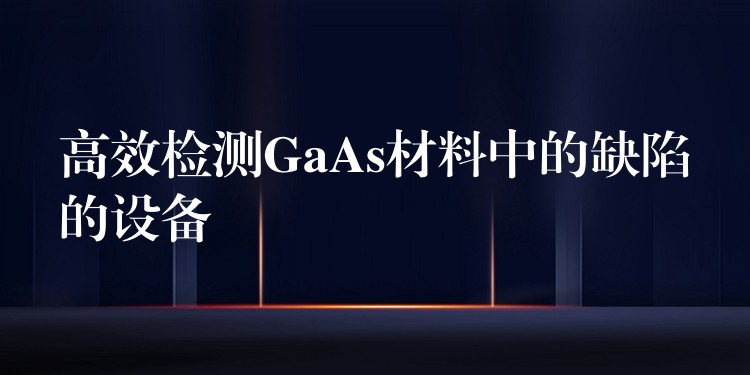 高效检测GaAs材料中的缺陷的设备